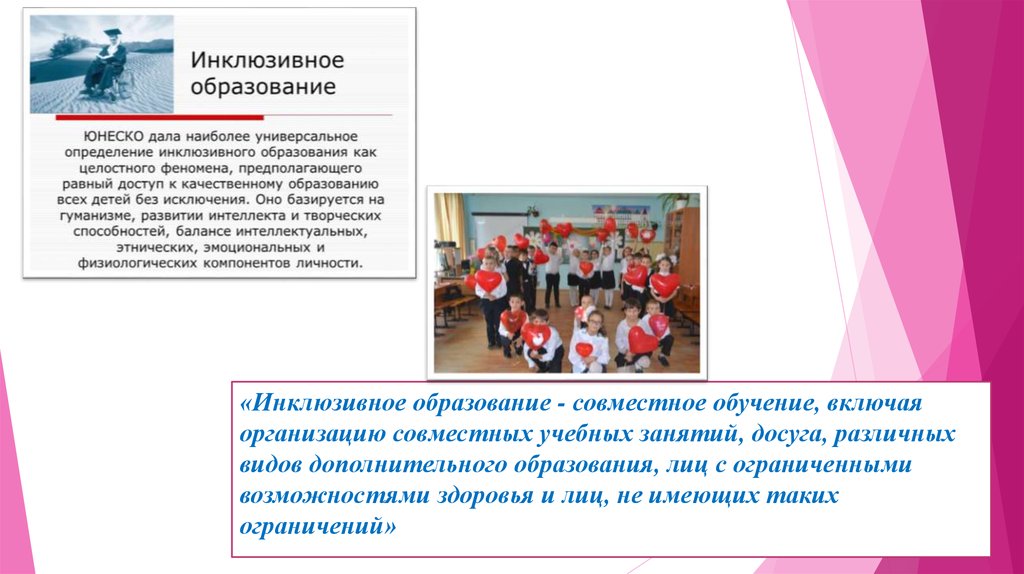 Инклюзивное образование

ЮНЕСКО дала наиболее универсальное определение инклюзивного образования как целостного феномена, предполагающего равный доступ к качественному образованию всех детей без исключения. Оно базируется на гуманизме, развитии интеллекта и творческих способностей, балансе интеллектуальных, этнических, эмоциональных и физиологических компонентов личности.

«Инклюзивное образование - совместное обучение, включая организацию совместных учебных занятий, досуга, различных видов дополнительного образования, лиц с ограниченными возможностями здоровья и лиц, не имеющих таких ограничений»